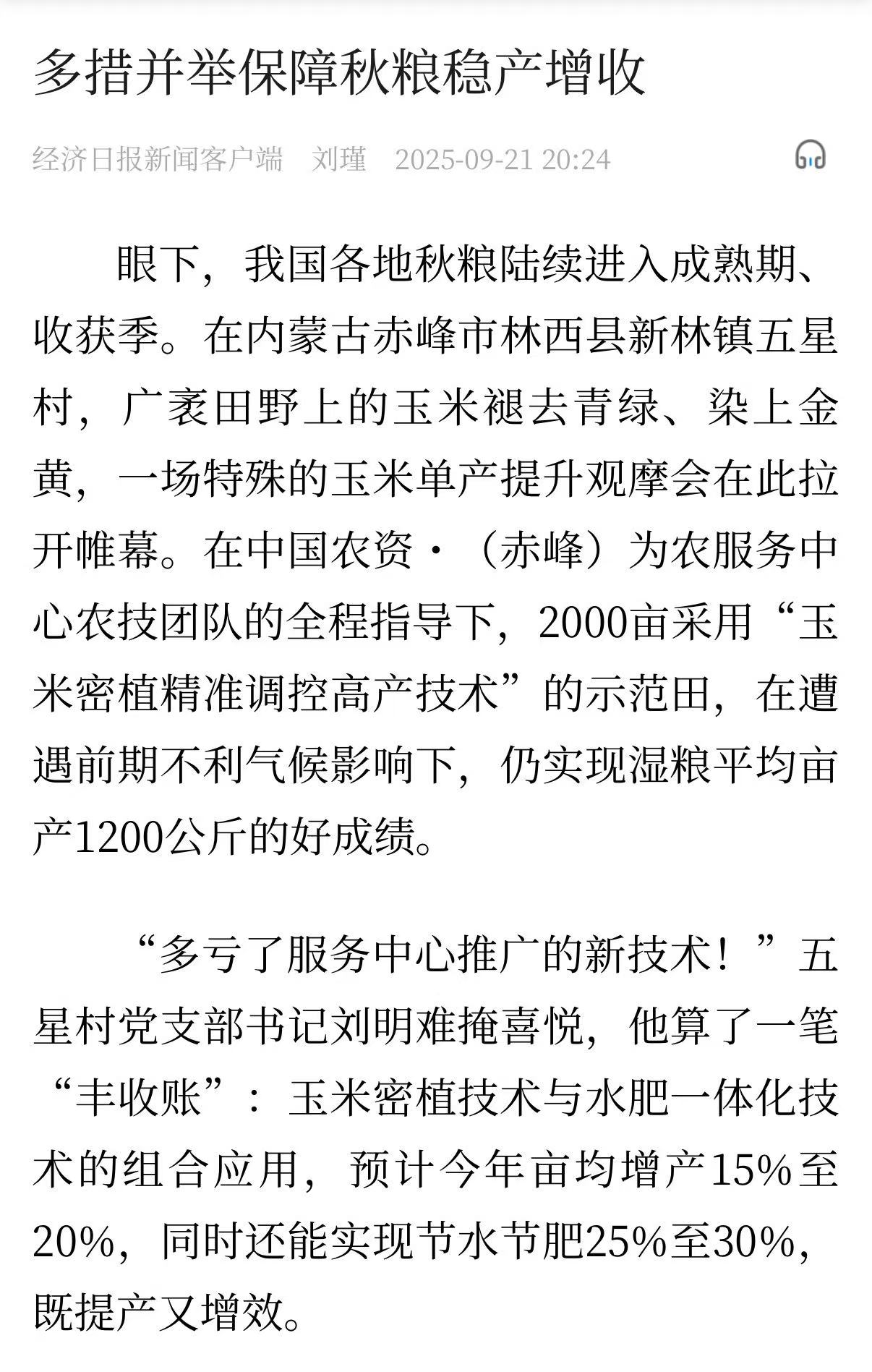 多措并举保障秋粮稳产增收

经济日报新闻客户端　刘瑾　2025-09-21 20:24

眼下，我国各地秋粮陆续进入成熟期、收获季。在内蒙古赤峰市林西县新林镇五星村，广袤田野上的玉米褪去青绿、染上金黄，一场特殊的玉米单产提升观摩会在此拉开帷幕。在中国农资·（赤峰）为农服务中心农技团队的全程指导下，2000亩采用“玉米密植精准调控高产技术”的示范田，在遭遇前期不利气候影响下，仍实现湿粮平均亩产1200公斤的好成绩。

“多亏了服务中心推广的新技术！”五星村党支部书记刘明难掩喜悦，他算了一笔“丰收账”：玉米密植技术与水肥一体化技术的组合应用，预计今年亩均增产15%至20%，同时还能实现节水节肥25%至30%，既提产又增效。